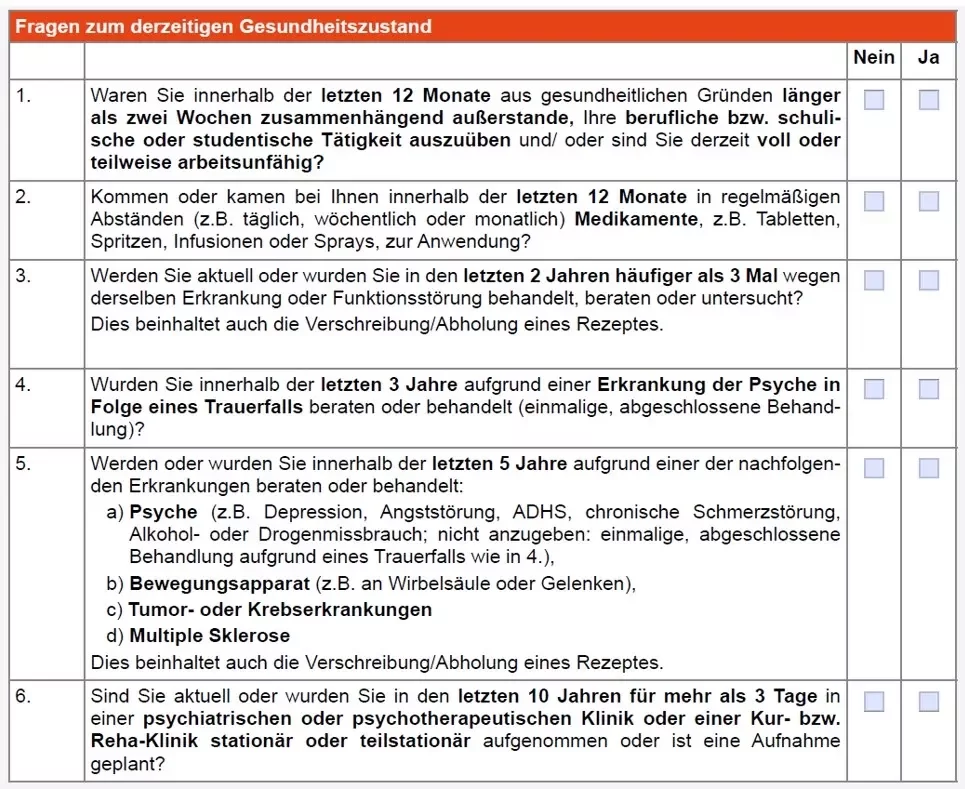 Fragen zum derzeitigen Gesundheitszustand

| | | Nein | Ja |
|---|---|---|---|
| 1. | Waren Sie innerhalb der letzten 12 Monate aus gesundheitlichen Gründen länger als zwei Wochen zusammenhängend außerstande, Ihre berufliche bzw. schulische oder studentische Tätigkeit auszuüben und/ oder sind Sie derzeit voll oder teilweise arbeitsunfähig? | | |
| 2. | Kommen oder kamen bei Ihnen innerhalb der letzten 12 Monate in regelmäßigen Abständen (z.B. täglich, wöchentlich oder monatlich) Medikamente, z.B. Tabletten, Spritzen, Infusionen oder Sprays, zur Anwendung? | | |
| 3. | Werden Sie aktuell oder wurden Sie in den letzten 2 Jahren häufiger als 3 Mal wegen derselben Erkrankung oder Funktionsstörung behandelt, beraten oder untersucht? Dies beinhaltet auch die Verschreibung/Abholung eines Rezeptes. | | |
| 4. | Wurden Sie innerhalb der letzten 3 Jahre aufgrund einer Erkrankung der Psyche in Folge eines Trauerfalls beraten oder behandelt (einmalige, abgeschlossene Behandlung)? | | |
| 5. | Werden oder wurden Sie innerhalb der letzten 5 Jahre aufgrund einer der nachfolgenden Erkrankungen beraten oder behandelt: a) Psyche (z.B. Depression, Angststörung, ADHS, chronische Schmerzstörung, Alkohol- oder Drogenmissbrauch; nicht anzugeben: einmalige, abgeschlossene Behandlung aufgrund eines Trauerfalls wie in 4.), b) Bewegungsapparat (z.B. an Wirbelsäule oder Gelenken), c) Tumor- oder Krebserkrankungen d) Multiple Sklerose Dies beinhaltet auch die Verschreibung/Abholung eines Rezeptes. | | |
| 6. | Sind Sie aktuell oder wurden Sie in den letzten 10 Jahren für mehr als 3 Tage in einer psychiatrischen oder psychotherapeutischen Klinik oder einer Kur- bzw. Reha-Klinik stationär oder teilstationär aufgenommen oder ist eine Aufnahme geplant? | | |